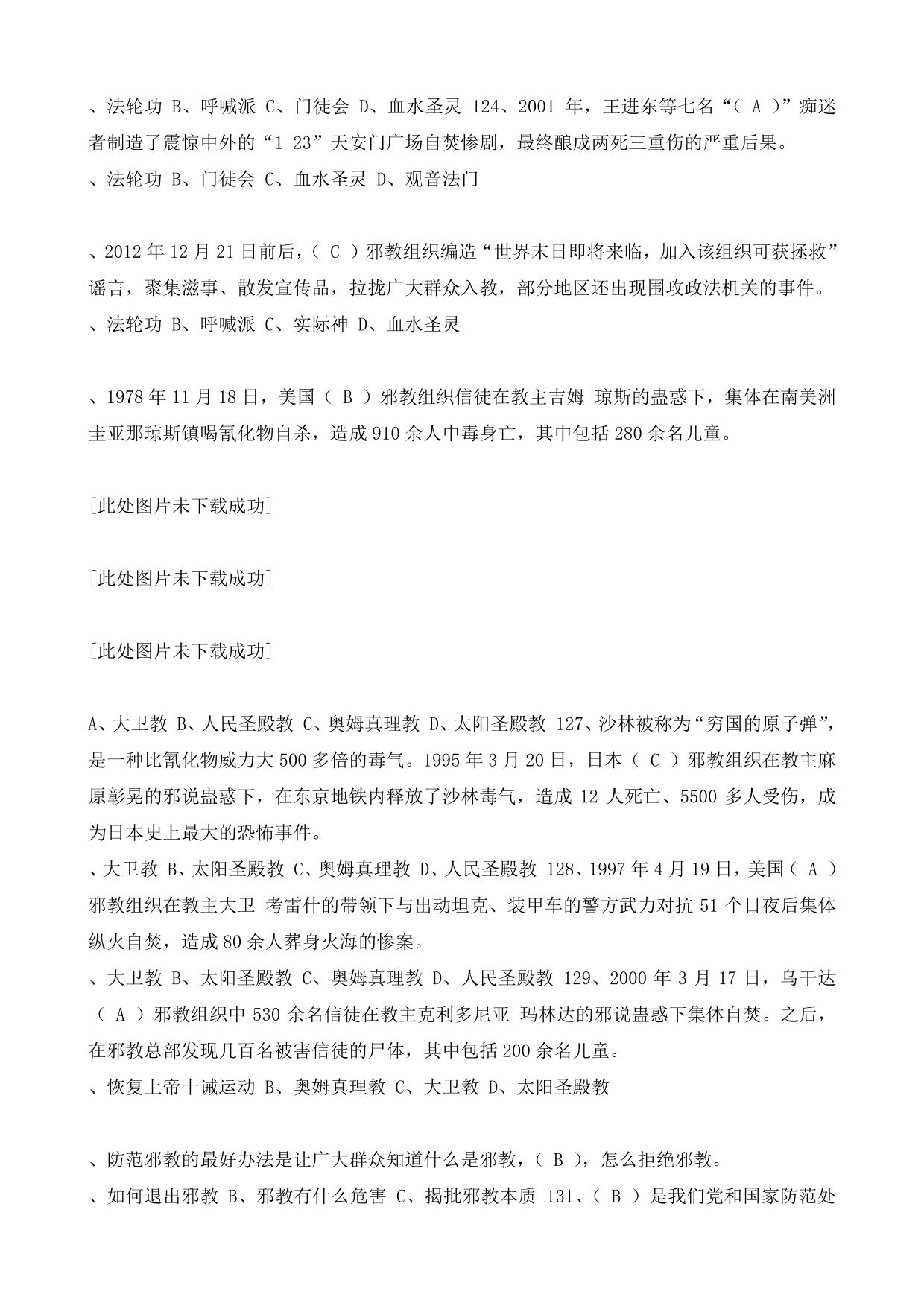 、法轮功 B、呼喊派 C、门徒会 D、血水圣灵 124、2001 年，王进东等七名“（ A ）”痴迷者制造了震惊中外的“1 23”天安门广场自焚惨剧，最终酿成两死三重伤的严重后果。
、法轮功 B、门徒会 C、血水圣灵 D、观音法门

、2012 年 12 月 21 日前后，（ C ）邪教组织编造“世界末日即将来临，加入该组织可获拯救”谣言，聚集滋事、散发宣传品，拉拢广大群众入教，部分地区还出现围攻政法机关的事件。
、法轮功 B、呼喊派 C、实际神 D、血水圣灵

、1978 年 11 月 18 日，美国（ B ）邪教组织信徒在教主吉姆 琼斯的蛊惑下，集体在南美洲圭亚那琼斯镇喝氰化物自杀，造成 910 余人中毒身亡，其中包括 280 余名儿童。

[此处图片未下载成功]

[此处图片未下载成功]

[此处图片未下载成功]

A、大卫教 B、人民圣殿教 C、奥姆真理教 D、太阳圣殿教 127、沙林被称为“穷国的原子弹”，是一种比氰化物威力大 500 多倍的毒气。1995 年 3 月 20 日，日本（ C ）邪教组织在教主麻原彰晃的邪说蛊惑下，在东京地铁内释放了沙林毒气，造成 12 人死亡、5500 多人受伤，成为日本史上最大的恐怖事件。
、大卫教 B、太阳圣殿教 C、奥姆真理教 D、人民圣殿教 128、1997 年 4 月 19 日，美国（ A ）邪教组织在教主大卫 考雷什的带领下与出动坦克、装甲车的警方武力对抗 51 个日夜后集体纵火自焚，造成 80 余人葬身火海的惨案。
、大卫教 B、太阳圣殿教 C、奥姆真理教 D、人民圣殿教 129、2000 年 3 月 17 日，乌干达（ A ）邪教组织中 530 余名信徒在教主克利多尼亚 玛林达的邪说蛊惑下集体自焚。之后，在邪教总部发现几百名被害信徒的尸体，其中包括 200 余名儿童。
、恢复上帝十诫运动 B、奥姆真理教 C、大卫教 D、太阳圣殿教

、防范邪教的最好办法是让广大群众知道什么是邪教，（ B ），怎么拒绝邪教。
、如何退出邪教 B、邪教有什么危害 C、揭批邪教本质 131、（ B ）是我们党和国家防范处